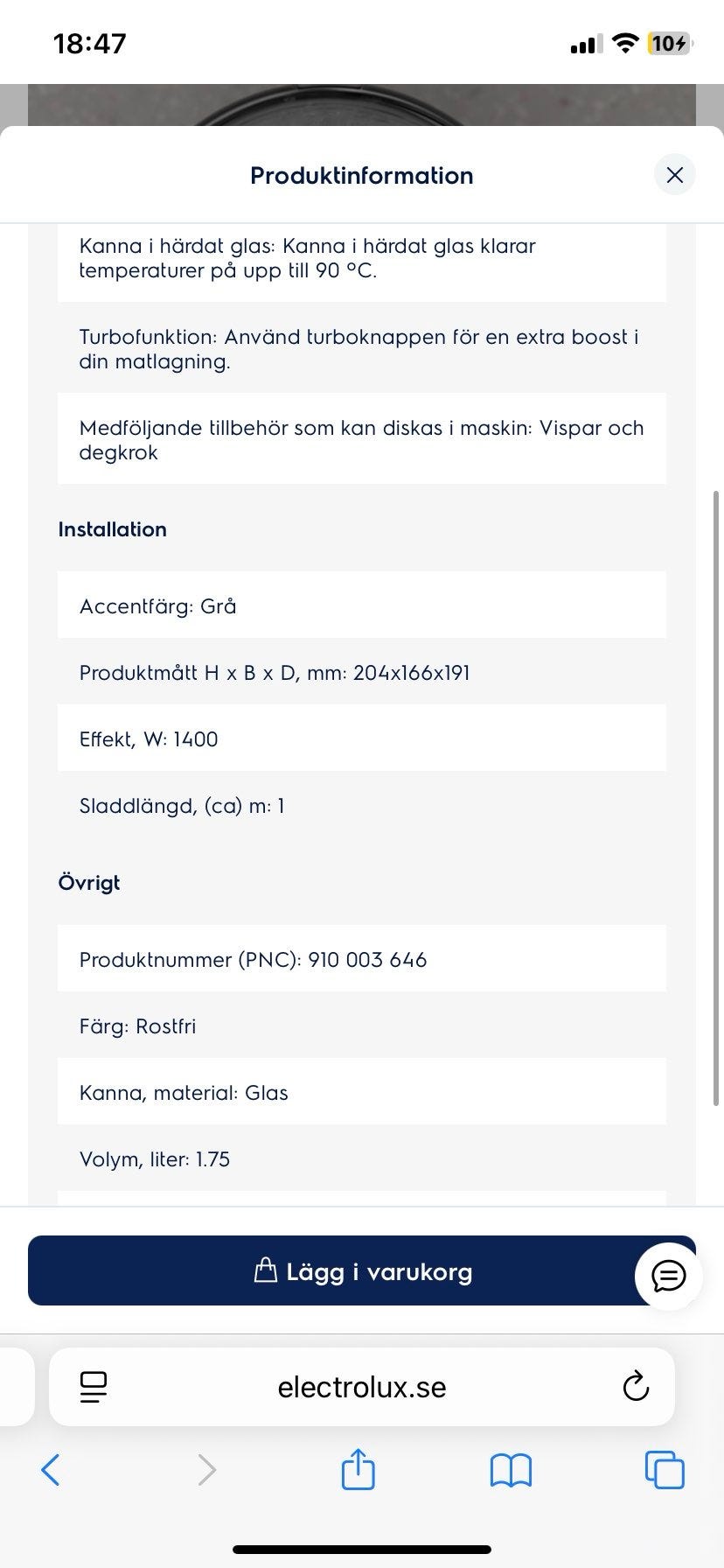 18:47

10

Produktinformation

Kanna i härdat glas: Kanna i härdat glas klarar temperaturer på upp till 90 °C.

Turbofunktion: Använd turboknappen för en extra boost i din matlagning.

Medföljande tillbehör som kan diskas i maskin: Vispar och degkrok

Installation

Accentfärg: Grå

Produktmått H x B x D, mm: 204x166x191

Effekt, W: 1400

Sladdlängd, (ca) m: 1

Övrigt

Produktnummer (PNC): 910 003 646

Färg: Rostfri

Kanna, material: Glas

Volym, liter: 1.75

Lägg i varukorg

electrolux.se